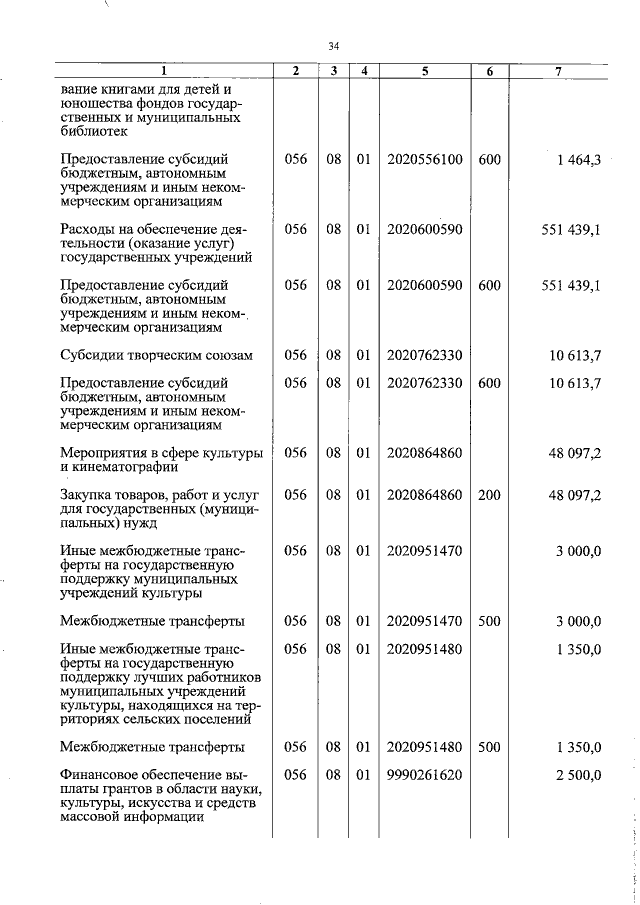 34

| 1 | 2 | 3 | 4 | 5 | 6 | 7 |
|---|---|---|---|---|---|---|
| вание книгами для детей и юношества фондов государственных и муниципальных библиотек | | | | | | |
| Предоставление субсидий бюджетным, автономным учреждениям и иным некоммерческим организациям | 056 | 08 | 01 | 2020556100 | 600 | 1 464,3 |
| Расходы на обеспечение деятельности (оказание услуг) государственных учреждений | 056 | 08 | 01 | 2020600590 | | 551 439,1 |
| Предоставление субсидий бюджетным, автономным учреждениям и иным некоммерческим организациям | 056 | 08 | 01 | 2020600590 | 600 | 551 439,1 |
| Субсидии творческим союзам | 056 | 08 | 01 | 2020762330 | | 10 613,7 |
| Предоставление субсидий бюджетным, автономным учреждениям и иным некоммерческим организациям | 056 | 08 | 01 | 2020762330 | 600 | 10 613,7 |
| Мероприятия в сфере культуры и кинематографии | 056 | 08 | 01 | 2020864860 | | 48 097,2 |
| Закупка товаров, работ и услуг для государственных (муниципальных) нужд | 056 | 08 | 01 | 2020864860 | 200 | 48 097,2 |
| Иные межбюджетные трансферты на государственную поддержку муниципальных учреждений культуры | 056 | 08 | 01 | 2020951470 | | 3 000,0 |
| Межбюджетные трансферты | 056 | 08 | 01 | 2020951470 | 500 | 3 000,0 |
| Иные межбюджетные трансферты на государственную поддержку лучших работников муниципальных учреждений культуры, находящихся на территориях сельских поселений | 056 | 08 | 01 | 2020951480 | | 1 350,0 |
| Межбюджетные трансферты | 056 | 08 | 01 | 2020951480 | 500 | 1 350,0 |
| Финансовое обеспечение выплаты грантов в области науки, культуры, искусства и средств массовой информации | 056 | 08 | 01 | 9990261620 | | 2 500,0 |